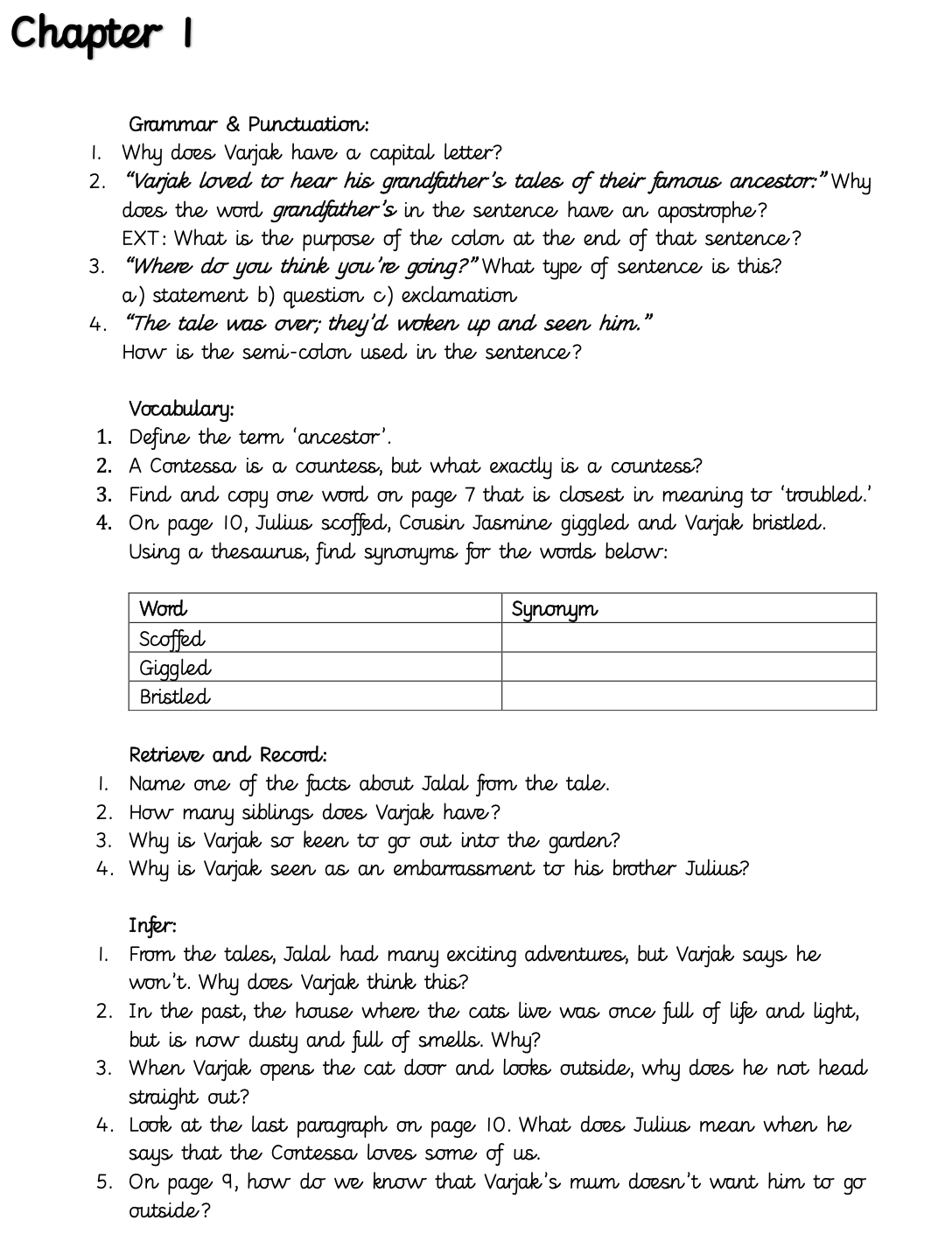 Chapter 1

Grammar & Punctuation:
1. Why does Varjak have a capital letter?
2. "Varjak loved to hear his grandfather's tales of their famous ancestor:" Why does the word grandfather's in the sentence have an apostrophe?
EXT: What is the purpose of the colon at the end of that sentence?
3. "Where do you think you're going?" What type of sentence is this?
a) statement b) question c) exclamation
4. "The tale was over; they'd woken up and seen him."
How is the semi-colon used in the sentence?

Vocabulary:
1. Define the term 'ancestor'.
2. A Contessa is a countess, but what exactly is a countess?
3. Find and copy one word on page 7 that is closest in meaning to 'troubled.'
4. On page 10, Julius scoffed, Cousin Jasmine giggled and Varjak bristled. Using a thesaurus, find synonyms for the words below:

| Word | Synonym |
|---|---|
| Scoffed | |
| Giggled | |
| Bristled | |

Retrieve and Record:
1. Name one of the facts about Jalal from the tale.
2. How many siblings does Varjak have?
3. Why is Varjak so keen to go out into the garden?
4. Why is Varjak seen as an embarrassment to his brother Julius?

Infer:
1. From the tales, Jalal had many exciting adventures, but Varjak says he won't. Why does Varjak think this?
2. In the past, the house where the cats live was once full of life and light, but is now dusty and full of smells. Why?
3. When Varjak opens the cat door and looks outside, why does he not head straight out?
4. Look at the last paragraph on page 10. What does Julius mean when he says that the Contessa loves some of us.
5. On page 9, how do we know that Varjak's mum doesn't want him to go outside?